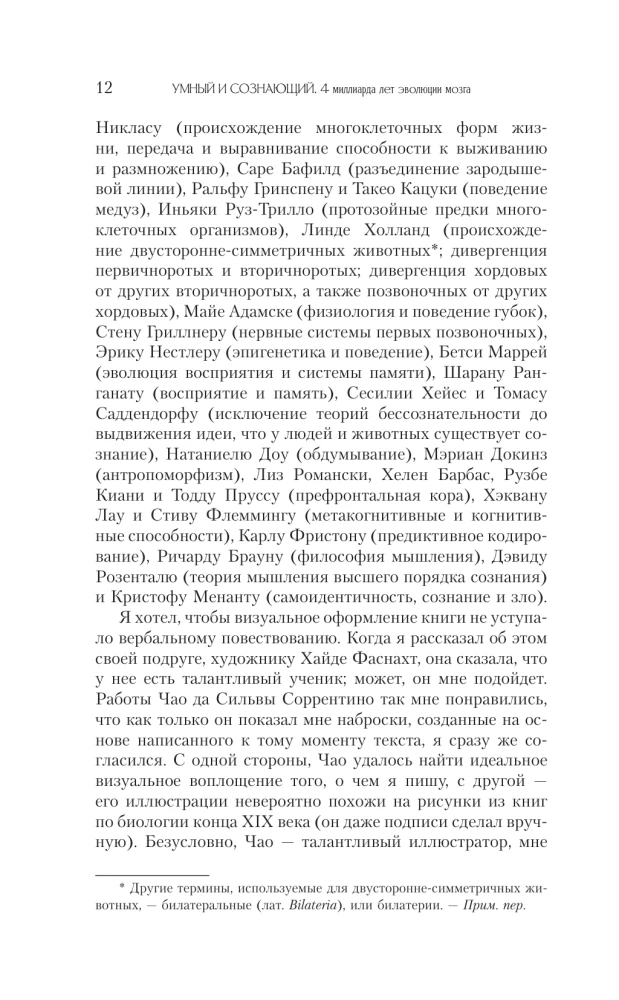 12 УМНЫЙ И СОЗНАЮЩИЙ. 4 миллиарда лет эволюции мозга

Никласу (происхождение многоклеточных форм жизни, передача и выравнивание способности к выживанию и размножению), Саре Бафилд (разъединение зародышевой линии), Ральфу Гринспену и Такео Кацуки (поведение медуз), Иньяки Руз-Трилло (протозойные предки многоклеточных организмов), Линде Холланд (происхождение двусторонне-симметричных животных*; дивергенция первичноротых и вторичноротых; дивергенция хордовых от других вторичноротых, а также позвоночных от других хордовых), Майе Адамске (физиология и поведение губок), Стену Гриллнеру (нервные системы первых позвоночных), Эрику Нестлеру (эпигенетика и поведение), Бетси Маррей (эволюция восприятия и системы памяти), Шарану Ранганату (восприятие и память), Сесилии Хейес и Томасу Саддендорфу (исключение теорий бессознательности до выдвижения идеи, что у людей и животных существует сознание), Натаниелю Доу (обдумывание), Мэриан Докинз (антропоморфизм), Лиз Романски, Хелен Барбас, Рузбе Киани и Тодду Пруссу (префронтальная кора), Хэквану Лау и Стиву Флеммингу (метакогнитивные и когнитивные способности), Карлу Фристону (предиктивное кодирование), Ричарду Брауну (философия мышления), Дэвиду Розенталю (теория мышления высшего порядка сознания) и Кристофу Менанту (самоидентичность, сознание и зло).

Я хотел, чтобы визуальное оформление книги не уступало вербальному повествованию. Когда я рассказал об этом своей подруге, художнику Хайде Фаснахт, она сказала, что у нее есть талантливый ученик; может, он мне подойдет. Работы Чао да Сильвы Соррентино так мне понравились, что как только он показал мне наброски, созданные на основе написанного к тому моменту текста, я сразу же согласился. С одной стороны, Чао удалось найти идеальное визуальное воплощение того, о чем я пишу, с другой — его иллюстрации невероятно похожи на рисунки из книг по биологии конца XIX века (он даже подписи сделал вручную). Безусловно, Чао — талантливый иллюстратор, мне

* Другие термины, используемые для двусторонне-симметричных животных, — билатеральные (лат. Bilateria), или билатерии. — Прим. пер.